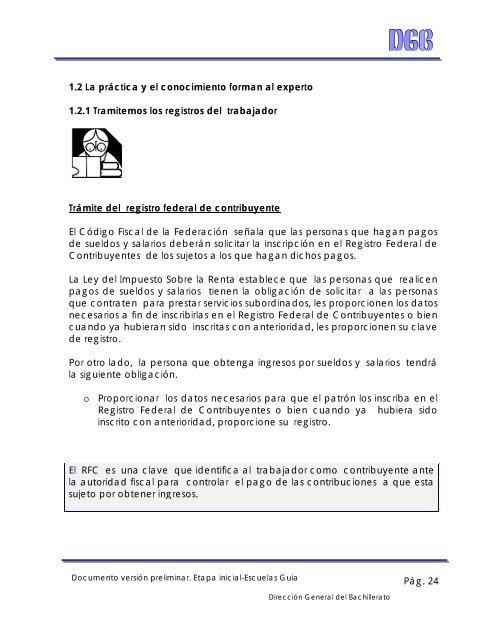 DGB

1.2 La práctica y el conocimiento forman al experto

1.2.1 Tramitemos los registros del trabajador

Trámite del registro federal de contribuyente

El Código Fiscal de la Federación señala que las personas que hagan pagos de sueldos y salarios deberán solicitar la inscripción en el Registro Federal de Contribuyentes de los sujetos a los que hagan dichos pagos.

La Ley del Impuesto Sobre la Renta establece que las personas que realicen pagos de sueldos y salarios tienen la obligación de solicitar a las personas que contraten para prestar servicios subordinados, les proporcionen los datos necesarios a fin de inscribirlas en el Registro Federal de Contribuyentes o bien cuando ya hubieran sido inscritas con anterioridad, les proporcionen su clave de registro.

Por otro lado, la persona que obtenga ingresos por sueldos y salarios tendrá la siguiente obligación.

o Proporcionar los datos necesarios para que el patrón los inscriba en el Registro Federal de Contribuyentes o bien cuando ya hubiera sido inscrito con anterioridad, proporcione su registro.

El RFC es una clave que identifica al trabajador como contribuyente ante la autoridad fiscal para controlar el pago de las contribuciones a que esta sujeto por obtener ingresos.

Documento versión preliminar. Etapa inicial-Escuelas Guia

Pág. 24

Dirección General del Bachillerato